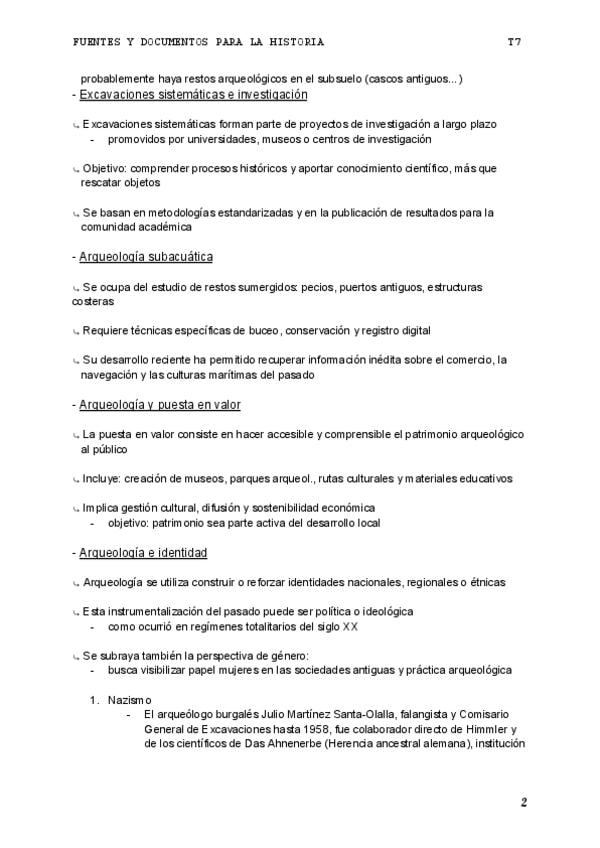 FUENTES Y DOCUMENTOS PARA LA HISTORIA T7

probablemente haya restos arqueológicos en el subsuelo (cascos antiguos...)

- Excavaciones sistemáticas e investigación

↳ Excavaciones sistemáticas forman parte de proyectos de investigación a largo plazo
- promovidos por universidades, museos o centros de investigación

↳ Objetivo: comprender procesos históricos y aportar conocimiento científico, más que rescatar objetos

↳ Se basan en metodologías estandarizadas y en la publicación de resultados para la comunidad académica

- Arqueología subacuática

↳ Se ocupa del estudio de restos sumergidos: pecios, puertos antiguos, estructuras costeras

↳ Requiere técnicas específicas de buceo, conservación y registro digital

↳ Su desarrollo reciente ha permitido recuperar información inédita sobre el comercio, la navegación y las culturas marítimas del pasado

- Arqueología y puesta en valor

↳ La puesta en valor consiste en hacer accesible y comprensible el patrimonio arqueológico al público

↳ Incluye: creación de museos, parques arqueol., rutas culturales y materiales educativos

↳ Implica gestión cultural, difusión y sostenibilidad económica
- objetivo: patrimonio sea parte activa del desarrollo local

- Arqueología e identidad

↳ Arqueología se utiliza construir o reforzar identidades nacionales, regionales o étnicas

↳ Esta instrumentalización del pasado puede ser política o ideológica
- como ocurrió en regímenes totalitarios del siglo XX

↳ Se subraya también la perspectiva de género:
- busca visibilizar papel mujeres en las sociedades antiguas y práctica arqueológica

1. Nazismo
- El arqueólogo burgalés Julio Martínez Santa-Olalla, falangista y Comisario General de Excavaciones hasta 1958, fue colaborador directo de Himmler y de los científicos de Das Ahnenerbe (Herencia ancestral alemana), institución

2